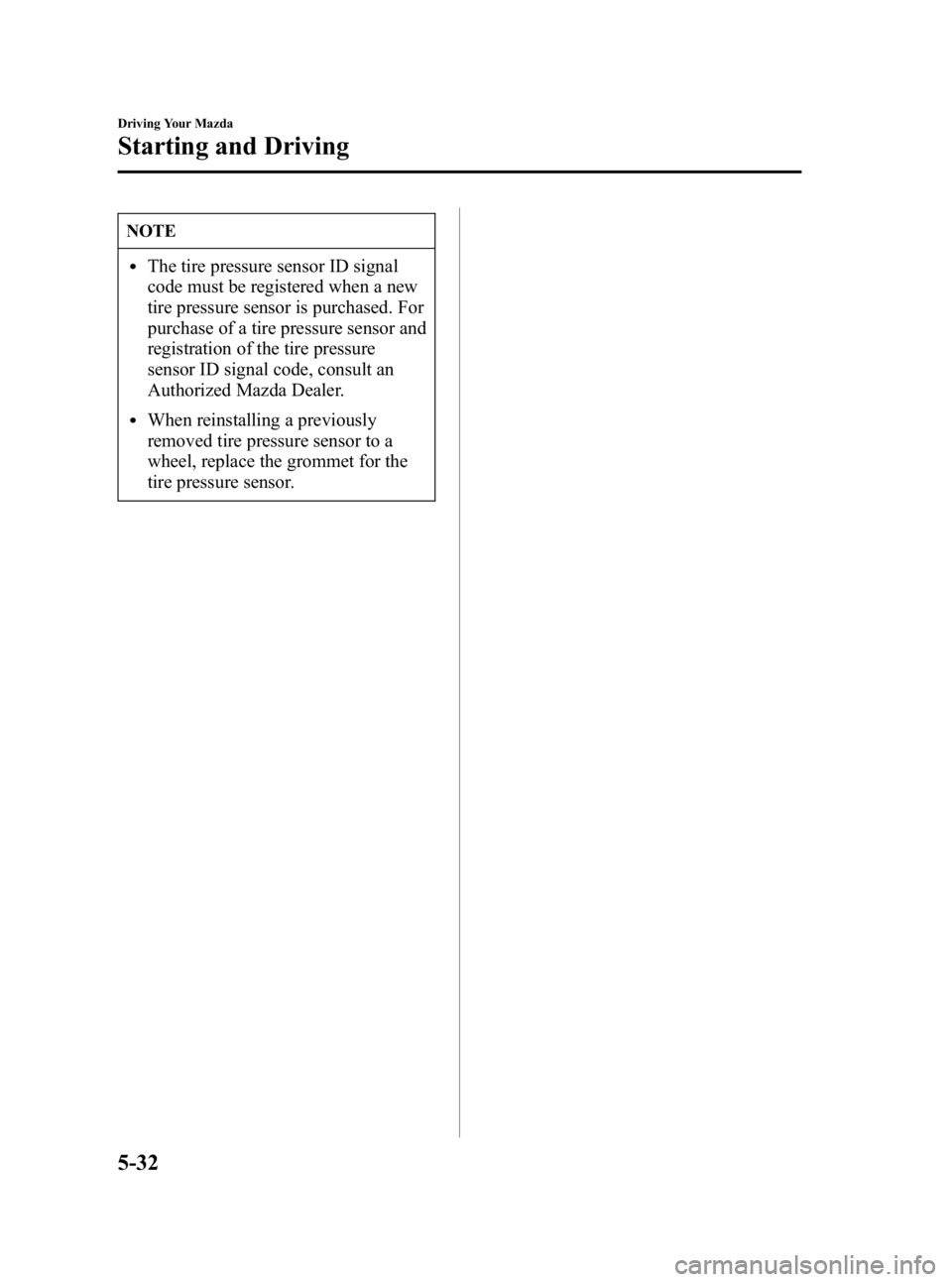 Driving Your Mazda

Starting and Driving

NOTE

• The tire pressure sensor ID signal code must be registered when a new tire pressure sensor is purchased. For purchase of a tire pressure sensor and registration of the tire pressure sensor ID signal code, consult an Authorized Mazda Dealer.

• When reinstalling a previously removed tire pressure sensor to a wheel, replace the grommet for the tire pressure sensor.

5-32

carmanualsonline.info